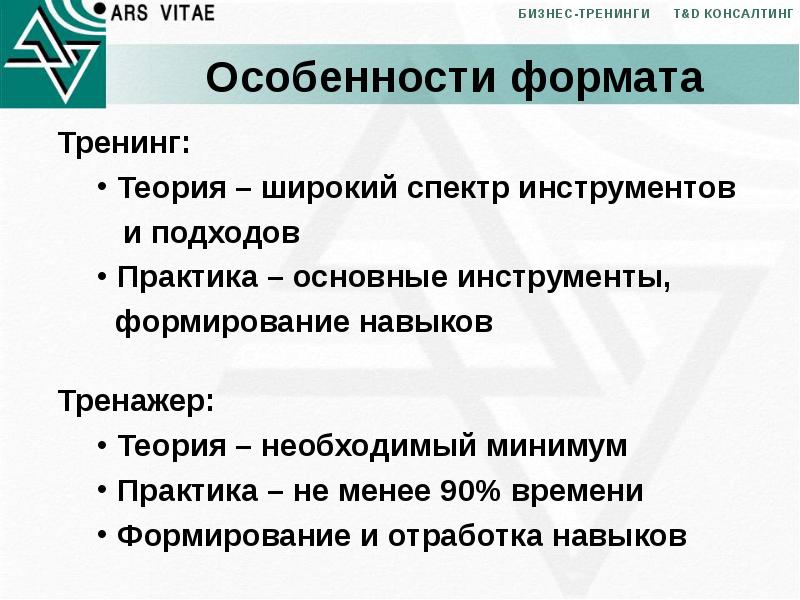 ARS VITAE

БИЗНЕС-ТРЕНИНГИ T&D КОНСАЛТИНГ

Особенности формата

Тренинг:

• Теория – широкий спектр инструментов и подходов

• Практика – основные инструменты, формирование навыков

Тренажер:

• Теория – необходимый минимум

• Практика – не менее 90% времени

• Формирование и отработка навыков